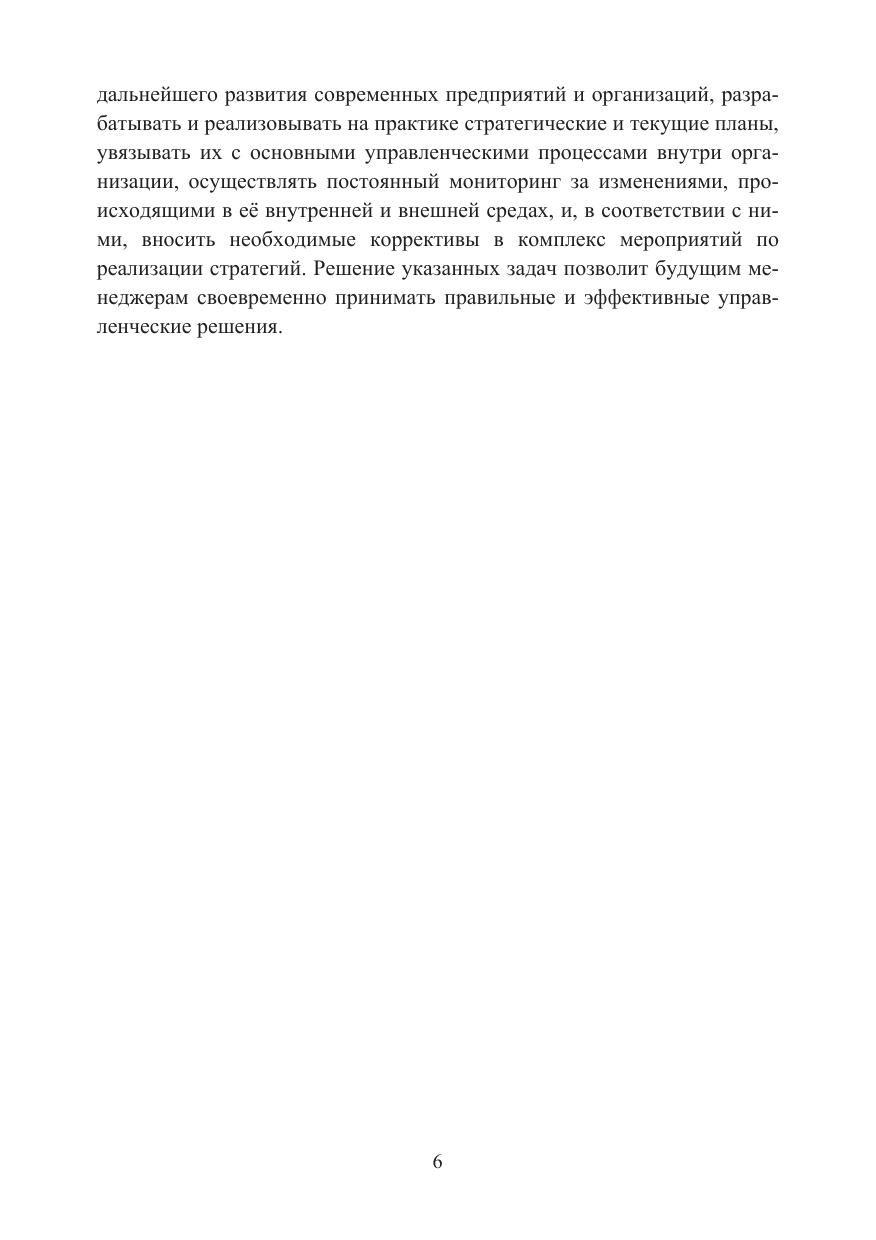 дальнейшего развития современных предприятий и организаций, разрабатывать и реализовывать на практике стратегические и текущие планы, увязывать их с основными управленческими процессами внутри организации, осуществлять постоянный мониторинг за изменениями, происходящими в её внутренней и внешней средах, и, в соответствии с ними, вносить необходимые коррективы в комплекс мероприятий по реализации стратегий. Решение указанных задач позволит будущим менеджерам своевременно принимать правильные и эффективные управленческие решения.

6